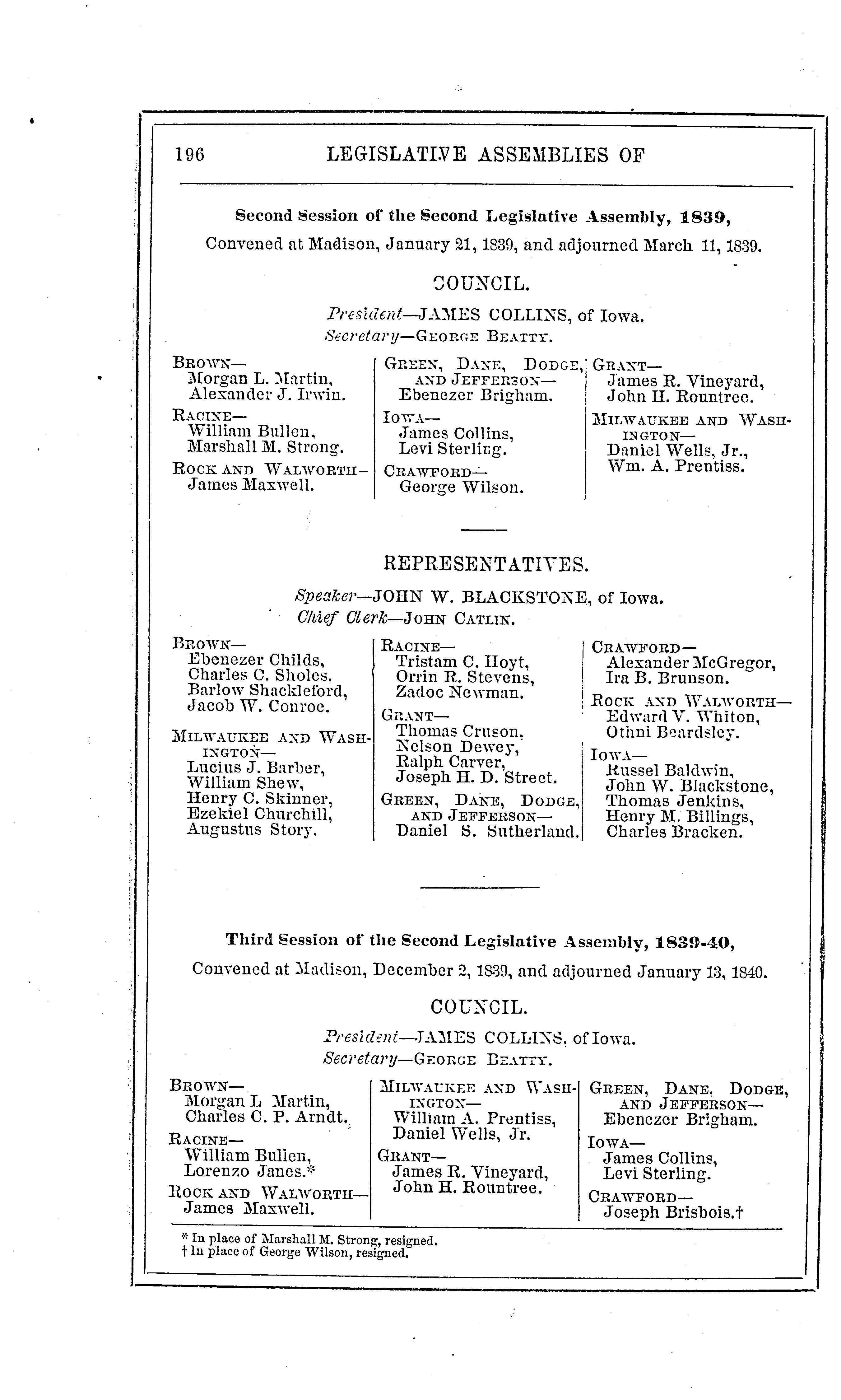 196 LEGISLATIVE ASSEMBLIES OF

Second Session of the Second Legislative Assembly, 1839,

Convened at Madison, January 21, 1839, and adjourned March 11, 1839.

COUNCIL.

President—JAMES COLLINS, of Iowa.
Secretary—GEORGE BEATTY.

BROWN—
Morgan L. Martin,
Alexander J. Irwin.

RACINE—
William Bullen,
Marshall M. Strong.

ROCK AND WALWORTH—
James Maxwell.

GREEN, DANE, DODGE, AND JEFFERSON—
Ebenezer Brigham.

IOWA—
James Collins,
Levi Sterling.

CRAWFORD—
George Wilson.

GRANT—
James R. Vineyard,
John H. Rountree.

MILWAUKEE AND WASHINGTON—
Daniel Wells, Jr.,
Wm. A. Prentiss.

REPRESENTATIVES.

Speaker—JOHN W. BLACKSTONE, of Iowa.
Chief Clerk—JOHN CATLIN.

BROWN—
Ebenezer Childs,
Charles C. Sholes,
Barlow Shackleford,
Jacob W. Conroe.

MILWAUKEE AND WASHINGTON—
Lucius J. Barber,
William Shew,
Henry C. Skinner,
Ezekiel Churchill,
Augustus Story.

RACINE—
Tristam C. Hoyt,
Orrin R. Stevens,
Zadoc Newman.

GRANT—
Thomas Cruson,
Nelson Dewey,
Ralph Carver,
Joseph H. D. Street.

GREEN, DANE, DODGE, AND JEFFERSON—
Daniel S. Sutherland.

CRAWFORD—
Alexander McGregor,
Ira B. Brunson.

ROCK AND WALWORTH—
Edward V. Whiton,
Othni Beardsley.

IOWA—
Russel Baldwin,
John W. Blackstone,
Thomas Jenkins,
Henry M. Billings,
Charles Bracken.

Third Session of the Second Legislative Assembly, 1839-40,

Convened at Madison, December 2, 1839, and adjourned January 13, 1840.

COUNCIL.

President—JAMES COLLINS, of Iowa.
Secretary—GEORGE BEATTY.

BROWN—
Morgan L Martin,
Charles C. P. Arndt.

RACINE—
William Bullen,
Lorenzo Janes.*

ROCK AND WALWORTH—
James Maxwell.

MILWAUKEE AND WASHINGTON—
William A. Prentiss,
Daniel Wells, Jr.

GRANT—
James R. Vineyard,
John H. Rountree.

GREEN, DANE, DODGE, AND JEFFERSON—
Ebenezer Brigham.

IOWA—
James Collins,
Levi Sterling.

CRAWFORD—
Joseph Brisbois.†

* In place of Marshall M. Strong, resigned.
† In place of George Wilson, resigned.